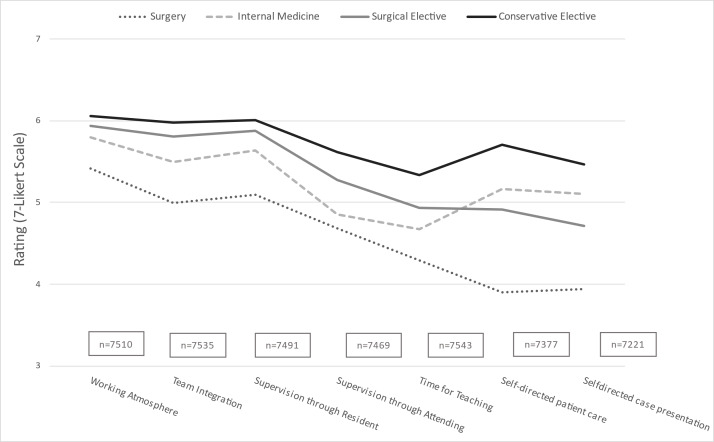 Surgery
Internal Medicine
Surgical Elective
Conservative Elective

Rating (7-Likert Scale)

7
6
5
4
3

n=7510
n=7535
n=7491
n=7469
n=7543
n=7377
n=7221

Working Atmosphere
Team Integration
Supervision through Resident
Supervision through Attending
Time for Teaching
Self-directed patient care
Selfdirected case presentation